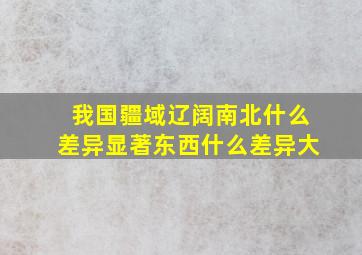 我国疆域辽阔南北什么差异显著东西什么差异大